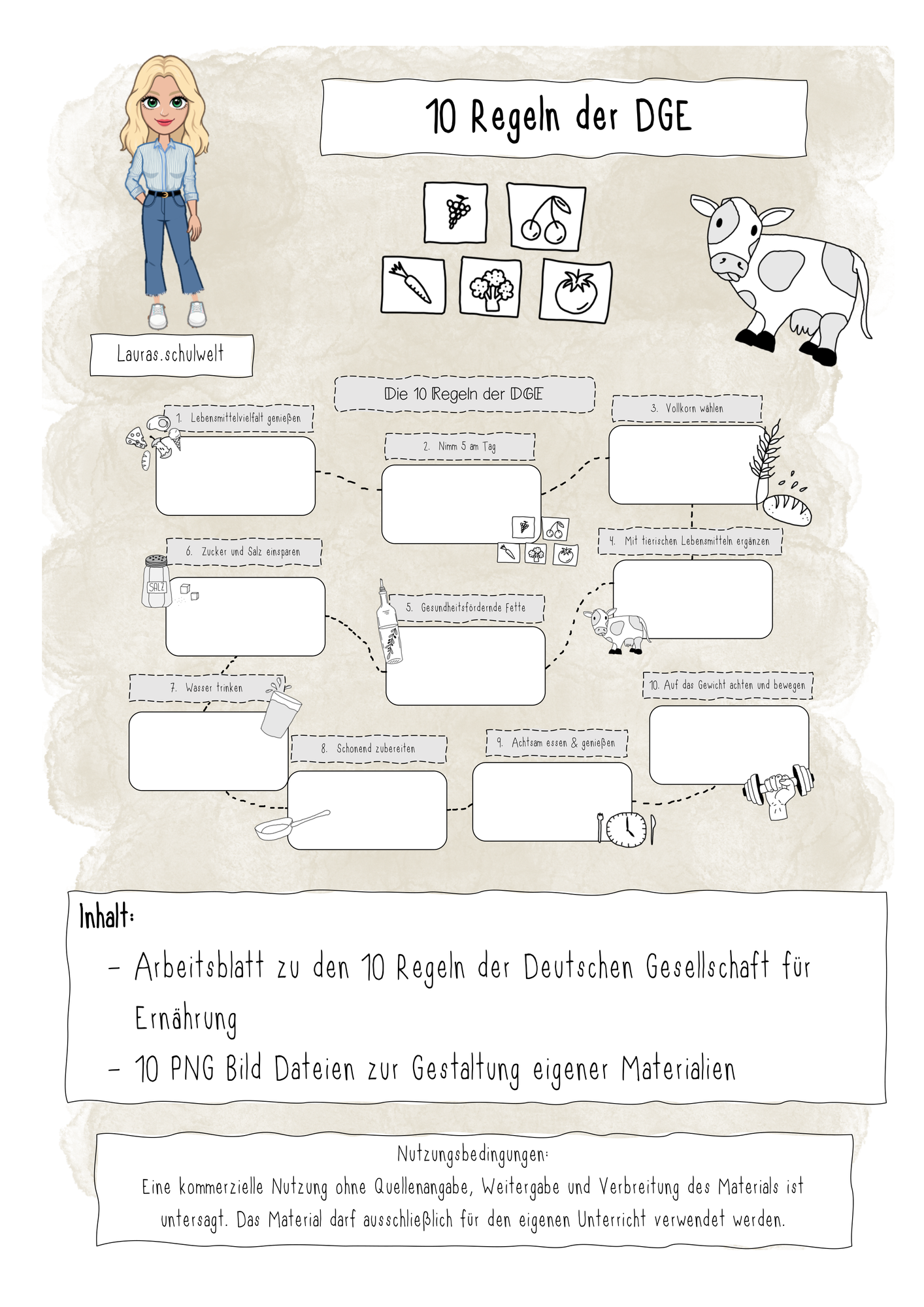 10 Regeln der DGE

Lauras.schulwelt

Die 10 Regeln der DGE

1. Lebensmittelvielfalt genießen

2. Nimm 5 am Tag

3. Vollkorn wählen

4. Mit tierischen Lebensmitteln ergänzen

5. Gesundheitsfördernde Fette

6. Zucker und Salz einsparen

SALZ

7. Wasser trinken

8. Schonend zubereiten

9. Achtsam essen & genießen

10. Auf das Gewicht achten und bewegen

Inhalt:

- Arbeitsblatt zu den 10 Regeln der Deutschen Gesellschaft für Ernährung
- 10 PNG Bild Dateien zur Gestaltung eigener Materialien

Nutzungsbedingungen:
Eine kommerzielle Nutzung ohne Quellenangabe, Weitergabe und Verbreitung des Materials ist untersagt. Das Material darf ausschließlich für den eigenen Unterricht verwendet werden.